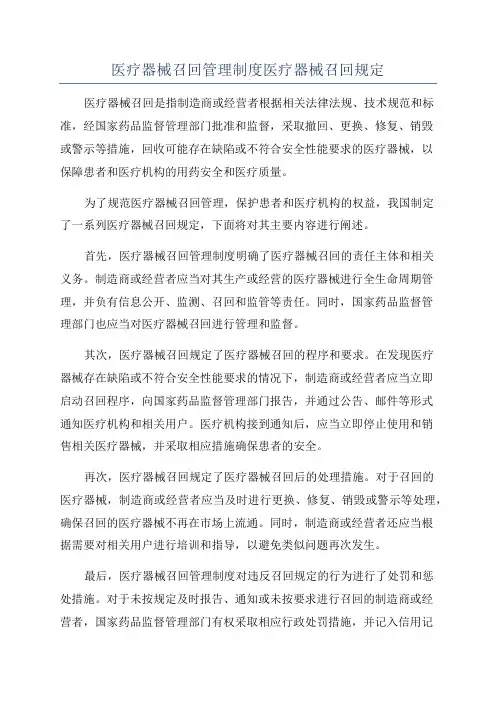 医疗器械召回管理制度医疗器械召回规定

医疗器械召回是指制造商或经营者根据相关法律法规、技术规范和标准，经国家药品监督管理部门批准和监督，采取撤回、更换、修复、销毁或警示等措施，回收可能存在缺陷或不符合安全性能要求的医疗器械，以保障患者和医疗机构的用药安全和医疗质量。

为了规范医疗器械召回管理，保护患者和医疗机构的权益，我国制定了一系列医疗器械召回规定，下面将对其主要内容进行阐述。

首先，医疗器械召回管理制度明确了医疗器械召回的责任主体和相关义务。制造商或经营者应当对其生产或经营的医疗器械进行全生命周期管理，并负有信息公开、监测、召回和监管等责任。同时，国家药品监督管理部门也应当对医疗器械召回进行管理和监督。

其次，医疗器械召回规定了医疗器械召回的程序和要求。在发现医疗器械存在缺陷或不符合安全性能要求的情况下，制造商或经营者应当立即启动召回程序，向国家药品监督管理部门报告，并通过公告、邮件等形式通知医疗机构和相关用户。医疗机构接到通知后，应当立即停止使用和销售相关医疗器械，并采取相应措施确保患者的安全。

再次，医疗器械召回规定了医疗器械召回后的处理措施。对于召回的医疗器械，制造商或经营者应当及时进行更换、修复、销毁或警示等处理，确保召回的医疗器械不再在市场上流通。同时，制造商或经营者还应当根据需要对相关用户进行培训和指导，以避免类似问题再次发生。

最后，医疗器械召回管理制度对违反召回规定的行为进行了处罚和惩处措施。对于未按规定及时报告、通知或未按要求进行召回的制造商或经营者，国家药品监督管理部门有权采取相应行政处罚措施，并记入信用记